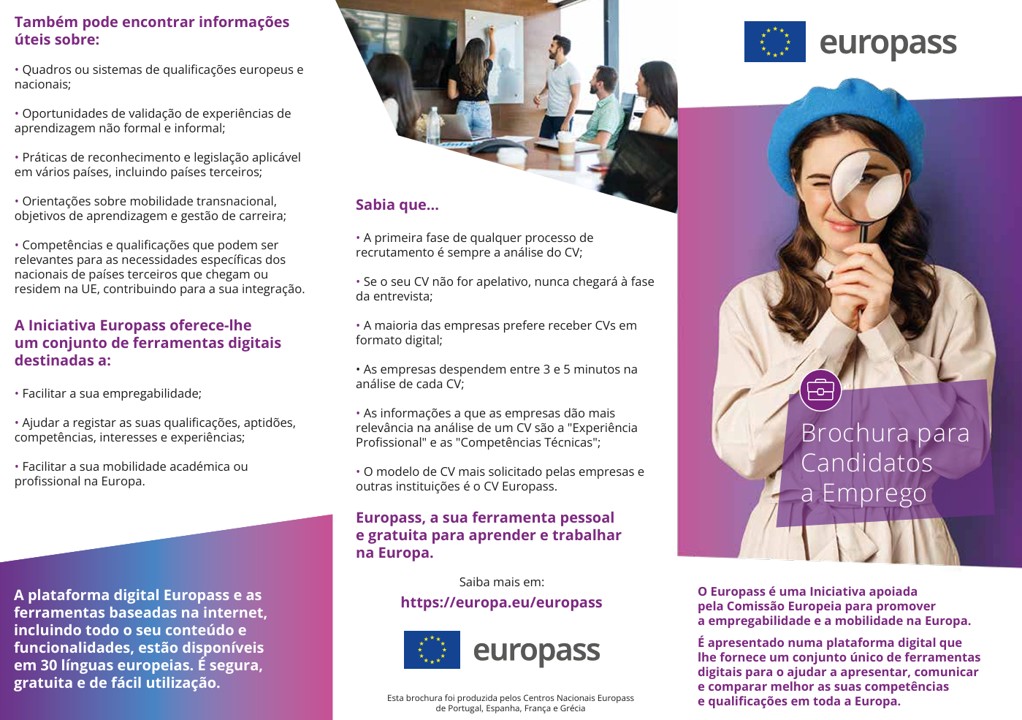 Também pode encontrar informações úteis sobre:

• Quadros ou sistemas de qualificações europeus e nacionais;

• Oportunidades de validação de experiências de aprendizagem não formal e informal;

• Práticas de reconhecimento e legislação aplicável em vários países, incluindo países terceiros;

• Orientações sobre mobilidade transnacional, objetivos de aprendizagem e gestão de carreira;

• Competências e qualificações que podem ser relevantes para as necessidades específicas dos nacionais de países terceiros que chegam ou residem na UE, contribuindo para a sua integração.

A Iniciativa Europass oferece-lhe um conjunto de ferramentas digitais destinadas a:

• Facilitar a sua empregabilidade;

• Ajudar a registar as suas qualificações, aptidões, competências, interesses e experiências;

• Facilitar a sua mobilidade académica ou profissional na Europa.

A plataforma digital Europass e as ferramentas baseadas na internet, incluindo todo o seu conteúdo e funcionalidades, estão disponíveis em 30 línguas europeias. É segura, gratuita e de fácil utilização.

Sabia que...

• A primeira fase de qualquer processo de recrutamento é sempre a análise do CV;

• Se o seu CV não for apelativo, nunca chegará à fase da entrevista;

• A maioria das empresas prefere receber CVs em formato digital;

• As empresas despendem entre 3 e 5 minutos na análise de cada CV;

• As informações a que as empresas dão mais relevância na análise de um CV são a "Experiência Profissional" e as "Competências Técnicas";

• O modelo de CV mais solicitado pelas empresas e outras instituições é o CV Europass.

Europass, a sua ferramenta pessoal e gratuita para aprender e trabalhar na Europa.

Saiba mais em:
https://europa.eu/europass

europass

Esta brochura foi produzida pelos Centros Nacionais Europass de Portugal, Espanha, França e Grécia

europass

Brochura para Candidatos a Emprego

O Europass é uma Iniciativa apoiada pela Comissão Europeia para promover a empregabilidade e a mobilidade na Europa.

É apresentado numa plataforma digital que lhe fornece um conjunto único de ferramentas digitais para o ajudar a apresentar, comunicar e comparar melhor as suas competências e qualificações em toda a Europa.